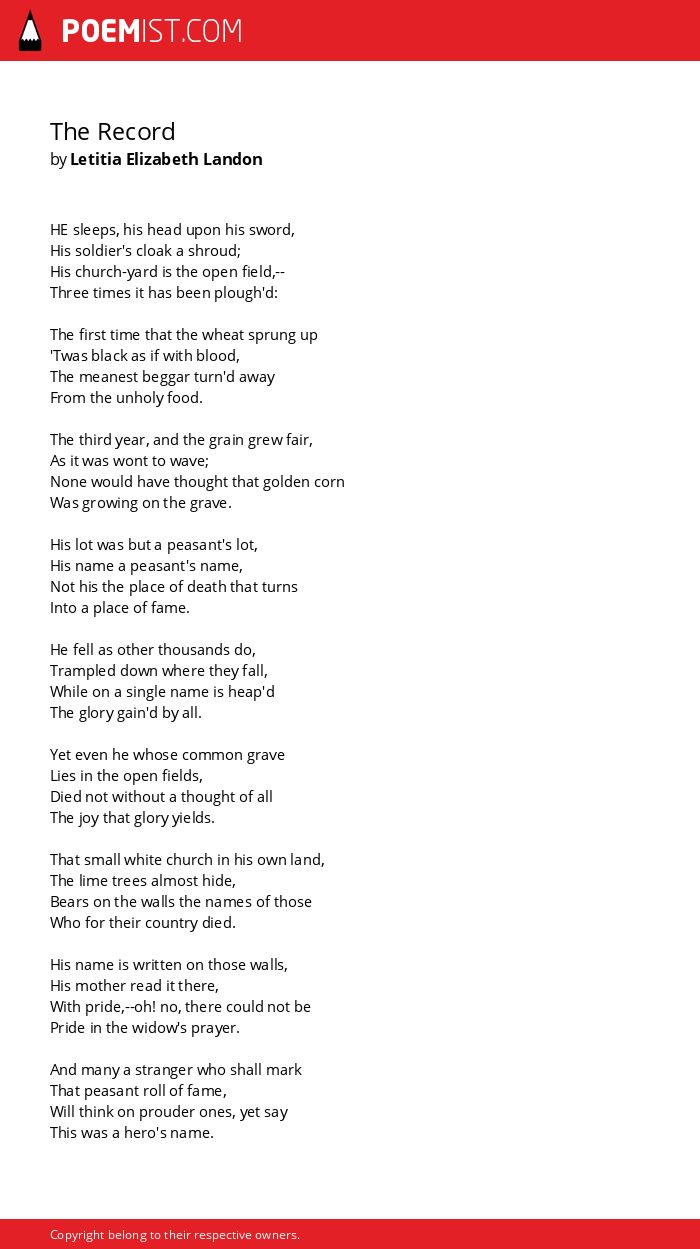 POEMIST.COM

The Record
by Letitia Elizabeth Landon

HE sleeps, his head upon his sword,
His soldier's cloak a shroud;
His church-yard is the open field,--
Three times it has been plough'd:

The first time that the wheat sprung up
'Twas black as if with blood,
The meanest beggar turn'd away
From the unholy food.

The third year, and the grain grew fair,
As it was wont to wave;
None would have thought that golden corn
Was growing on the grave.

His lot was but a peasant's lot,
His name a peasant's name,
Not his the place of death that turns
Into a place of fame.

He fell as other thousands do,
Trampled down where they fall,
While on a single name is heap'd
The glory gain'd by all.

Yet even he whose common grave
Lies in the open fields,
Died not without a thought of all
The joy that glory yields.

That small white church in his own land,
The lime trees almost hide,
Bears on the walls the names of those
Who for their country died.

His name is written on those walls,
His mother read it there,
With pride,--oh! no, there could not be
Pride in the widow's prayer.

And many a stranger who shall mark
That peasant roll of fame,
Will think on prouder ones, yet say
This was a hero's name.

Copyright belong to their respective owners.